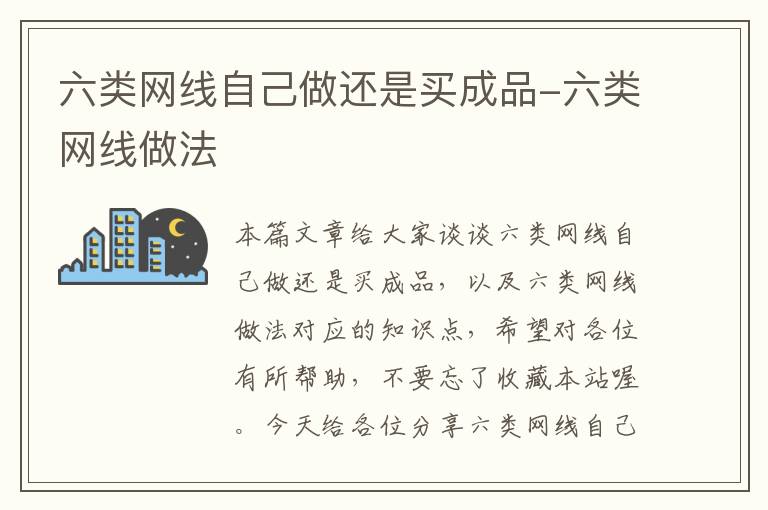 六类网线自己做还是买成品-六类网线做法

本篇文章给大家谈谈六类网线自己做还是买成品，以及六类网线做法对应的知识点，希望对各位有所帮助，不要忘了收藏本站喔。今天给各位分享六类网线自己